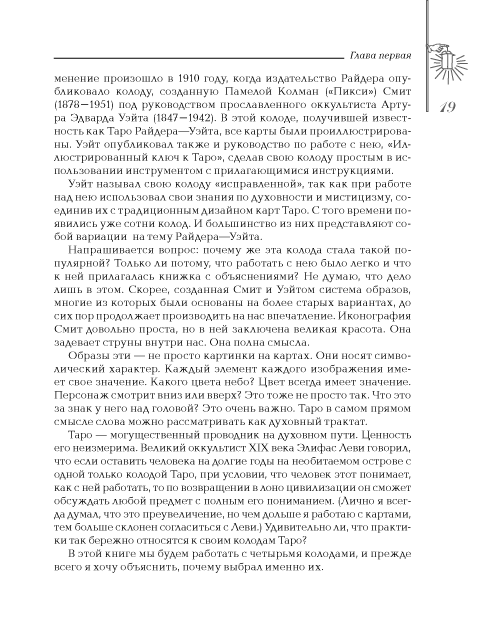 Глава первая

19

менение произошло в 1910 году, когда издательство Райдера опубликовало колоду, созданную Памелой Колман («Пикси») Смит (1878—1951) под руководством прославленного оккультиста Артура Эдварда Уэйта (1847—1942). В этой колоде, получившей известность как Таро Райдера—Уэйта, все карты были проиллюстрированы. Уэйт опубликовал также и руководство по работе с нею, «Иллюстрированный ключ к Таро», сделав свою колоду простым в использовании инструментом с прилагающимися инструкциями.

Уэйт называл свою колоду «исправленной», так как при работе над нею использовал свои знания по духовности и мистицизму, соединив их с традиционным дизайном карт Таро. С того времени появились уже сотни колод. И большинство из них представляют собой вариации на тему Райдера—Уэйта.

Напрашивается вопрос: почему же эта колода стала такой популярной? Только ли потому, что работать с нею было легко и что к ней прилагалась книжка с объяснениями? Не думаю, что дело лишь в этом. Скорее, созданная Смит и Уэйтом система образов, многие из которых были основаны на более старых вариантах, до сих пор продолжает производить на нас впечатление. Иконография Смит довольно проста, но в ней заключена великая красота. Она задевает струны внутри нас. Она полна смысла.

Образы эти — не просто картинки на картах. Они носят символический характер. Каждый элемент каждого изображения имеет свое значение. Какого цвета небо? Цвет всегда имеет значение. Персонаж смотрит вниз или вверх? Это тоже не просто так. Что это за знак у него над головой? Это очень важно. Таро в самом прямом смысле слова можно рассматривать как духовный трактат.

Таро — могущественный проводник на духовном пути. Ценность его неизмерима. Великий оккультист XIX века Элифас Леви говорил, что если оставить человека на долгие годы на необитаемом острове с одной только колодой Таро, при условии, что человек этот понимает, как с ней работать, то по возвращении в лоно цивилизации он сможет обсуждать любой предмет с полным его пониманием. (Лично я всегда думал, что это преувеличение, но чем дольше я работаю с картами, тем больше склонен согласиться с Леви.) Удивительно ли, что практики так бережно относятся к своим колодам Таро?

В этой книге мы будем работать с четырьмя колодами, и прежде всего я хочу объяснить, почему выбрал именно их.